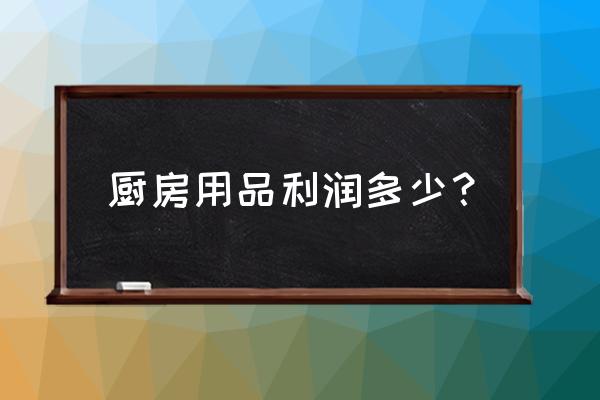 厨房用品利润多少？